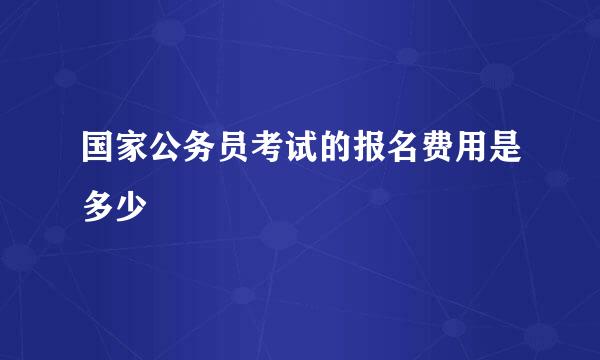 国家公务员考试的报名费用是多少